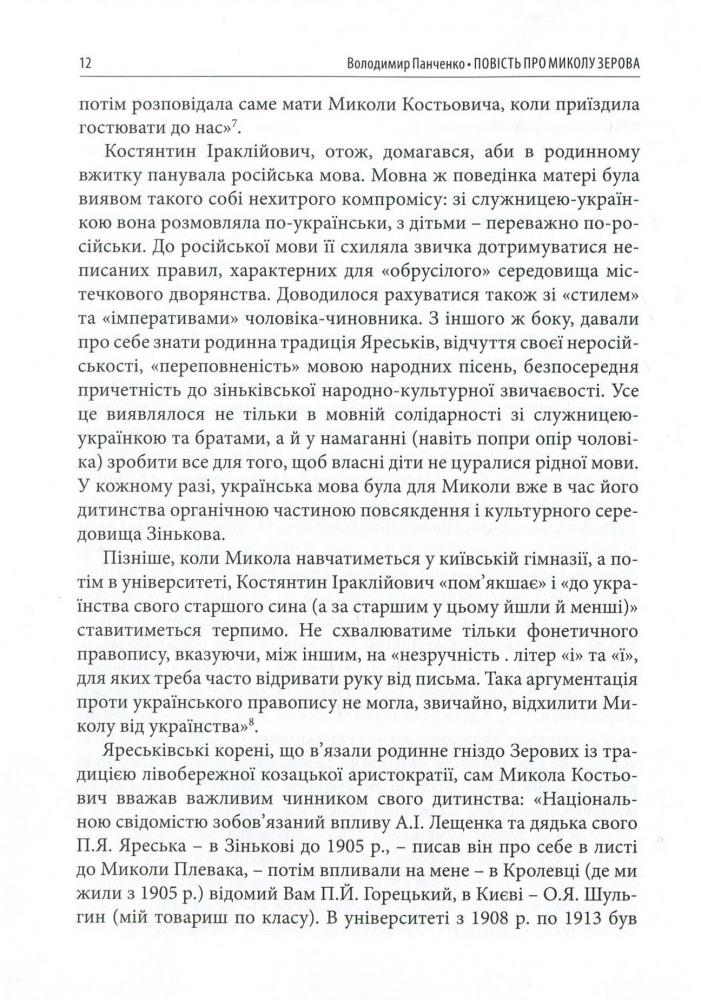 12 Володимир Панченко • ПОВІСТЬ ПРО МИКОЛУ ЗЕРОВА

потім розповідала саме мати Миколи Костьовича, коли приїздила гостювати до нас»$^7$.

Костянтин Іраклійович, отож, домагався, аби в родинному вжитку панувала російська мова. Мовна ж поведінка матері була виявом такого собі нехитрого компромісу: зі служницею-українкою вона розмовляла по-українськи, з дітьми – переважно по-російськи. До російської мови її схиляла звичка дотримуватися неписаних правил, характерних для «обрусілого» середовища містечкового дворянства. Доводилося рахуватися також зі «стилем» та «імперативами» чоловіка-чиновника. З іншого ж боку, давали про себе знати родинна традиція Яреськів, відчуття своєї неросійськості, «переповненість» мовою народних пісень, безпосередня причетність до зіньківської народно-культурної звичаєвості. Усе це виявлялося не тільки в мовній солідарності зі служницею-українкою та братами, а й у намаганні (навіть попри опір чоловіка) зробити все для того, щоб власні діти не цуралися рідної мови. У кожному разі, українська мова була для Миколи вже в час його дитинства органічною частиною повсякдення і культурного середовища Зінькова.

Пізніше, коли Микола навчатиметься у київській гімназії, а потім в університеті, Костянтин Іраклійович «пом'якшає» і «до українства свого старшого сина (а за старшим у цьому йшли й менші)» ставитиметься терпимо. Не схвалюватиме тільки фонетичного правопису, вказуючи, між іншим, на «незручність . літер «і» та «ї», для яких треба часто відривати руку від письма. Така аргументація проти українського правопису не могла, звичайно, відхилити Миколу від українства»$^8$.

Яреськівські корені, що в'язали родинне гніздо Зерових із традицією лівобережної козацької аристократії, сам Микола Костьович вважав важливим чинником свого дитинства: «Національною свідомістю зобов'язаний впливу А.І. Лещенка та дядька свого П.Я. Яреська – в Зінькові до 1905 р., – писав він про себе в листі до Миколи Плевака, – потім впливали на мене – в Кролевці (де ми жили з 1905 р.) відомий Вам П.Й. Горецький, в Києві – О.Я. Шульгин (мій товариш по класу). В університеті з 1908 р. по 1913 був